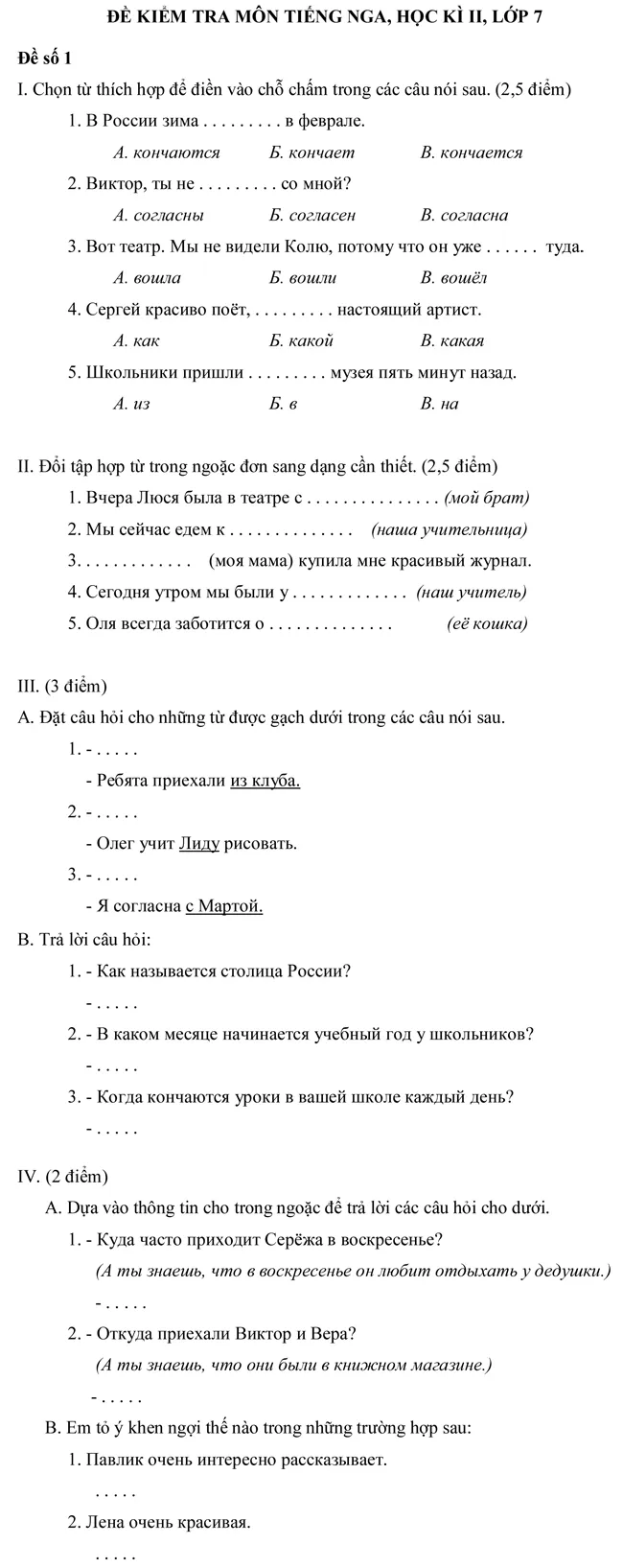 ĐỀ KIỂM TRA MÔN TIẾNG NGA, HỌC KÌ II, LỚP 7

Đề số 1

I. Chọn từ thích hợp để điền vào chỗ chấm trong các câu nói sau. (2,5 điểm)

1. В России зима . . . . . . . . . в феврале.

А. кончаются Б. кончает В. кончается

2. Виктор, ты не . . . . . . . . . со мной?

А. согласны Б. согласен В. согласна

3. Вот театр. Мы не видели Колю, потому что он уже . . . . . . туда.

А. вошла Б. вошли В. вошёл

4. Сергей красиво поёт, . . . . . . . . . настоящий артист.

А. как Б. какой В. какая

5. Школьники пришли . . . . . . . . . музея пять минут назад.

А. из Б. в В. на

II. Đổi tập hợp từ trong ngoặc đơn sang dạng cần thiết. (2,5 điểm)

1. Вчера Люся была в театре с . . . . . . . . . . . . . . . (мой брат)

2. Мы сейчас едем к . . . . . . . . . . . . . . (наша учительница)

3. . . . . . . . . . . . . (моя мама) купила мне красивый журнал.

4. Сегодня утром мы были у . . . . . . . . . . . . . (наш учитель)

5. Оля всегда заботится о . . . . . . . . . . . . . . (её кошка)

III. (3 điểm)

A. Đặt câu hỏi cho những từ được gạch dưới trong các câu nói sau.

1. - . . . . .

- Ребята приехали из клуба.

2. - . . . . .

- Олег учит Лиду рисовать.

3. - . . . . .

- Я согласна с Мартой.

B. Trả lời câu hỏi:

1. - Как называется столица России?

- . . . . .

2. - В каком месяце начинается учебный год у школьников?

- . . . . .

3. - Когда кончаются уроки в вашей школе каждый день?

- . . . . .

IV. (2 điểm)

A. Dựa vào thông tin cho trong ngoặc để trả lời các câu hỏi cho dưới.

1. - Куда часто приходит Серёжа в воскресенье?

(А ты знаешь, что в воскресенье он любит отдыхать у дедушки.)

- . . . . .

2. - Откуда приехали Виктор и Вера?

(А ты знаешь, что они были в книжном магазине.)

- . . . . .

B. Em tỏ ý khen ngợi thế nào trong những trường hợp sau:

1. Павлик очень интересно рассказывает.

. . . . .

2. Лена очень красивая.

. . . . .